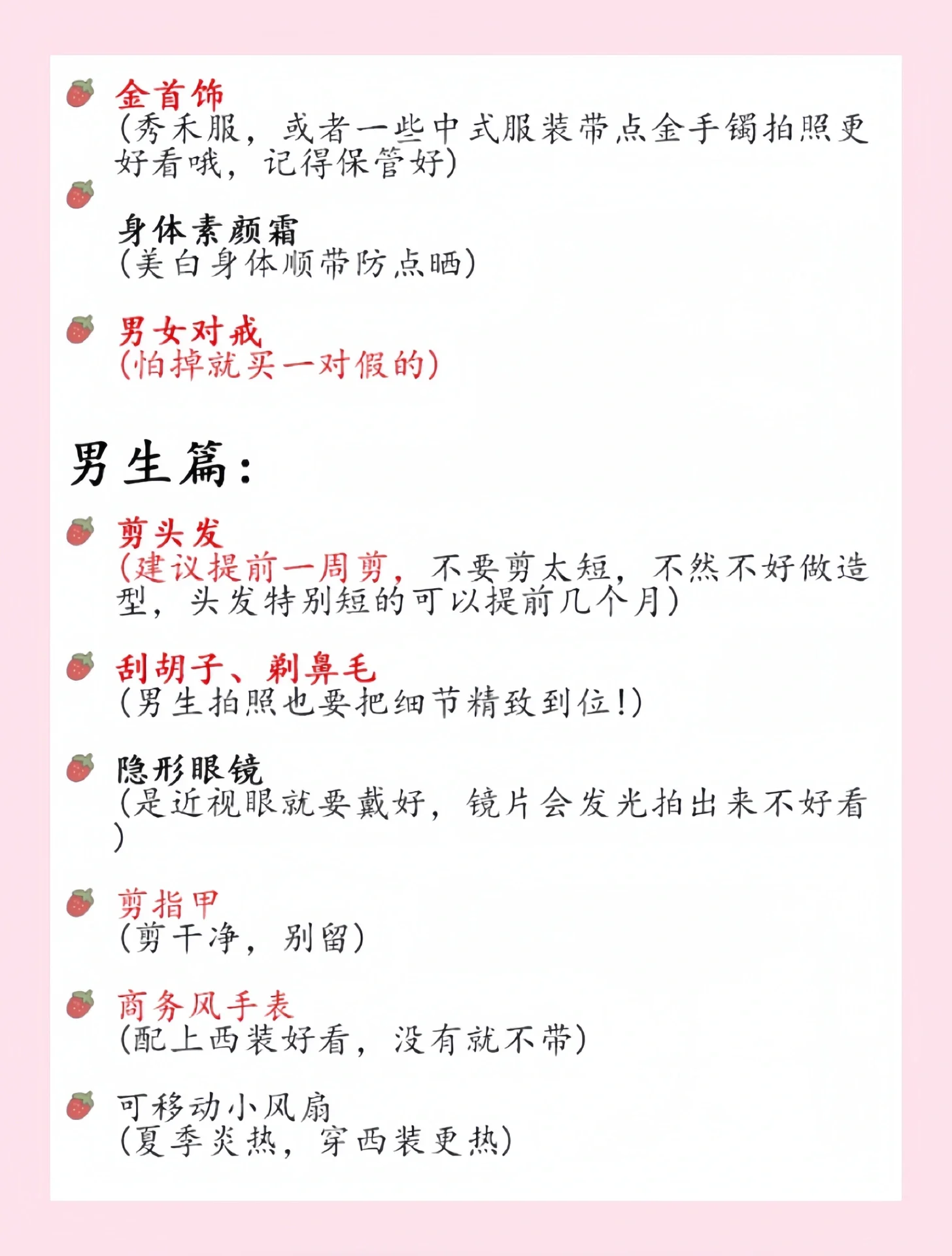 金首饰
(秀禾服，或者一些中式服装带点金手镯拍照更好看哦，记得保管好)

身体素颜霜
(美白身体顺带防点晒)

男女对戒
(怕掉就买一对假的)

男生篇：

剪头发
(建议提前一周剪，不要剪太短，不然不好做造型，头发特别短的可以提前几个月)

刮胡子、剃鼻毛
(男生拍照也要把细节精致到位!)

隐形眼镜
(是近视眼就要戴好，镜片会发光拍出来不好看)

剪指甲
(剪干净，别留)

商务风手表
(配上西装好看，没有就不带)

可移动小风扇
(夏季炎热，穿西装更热)